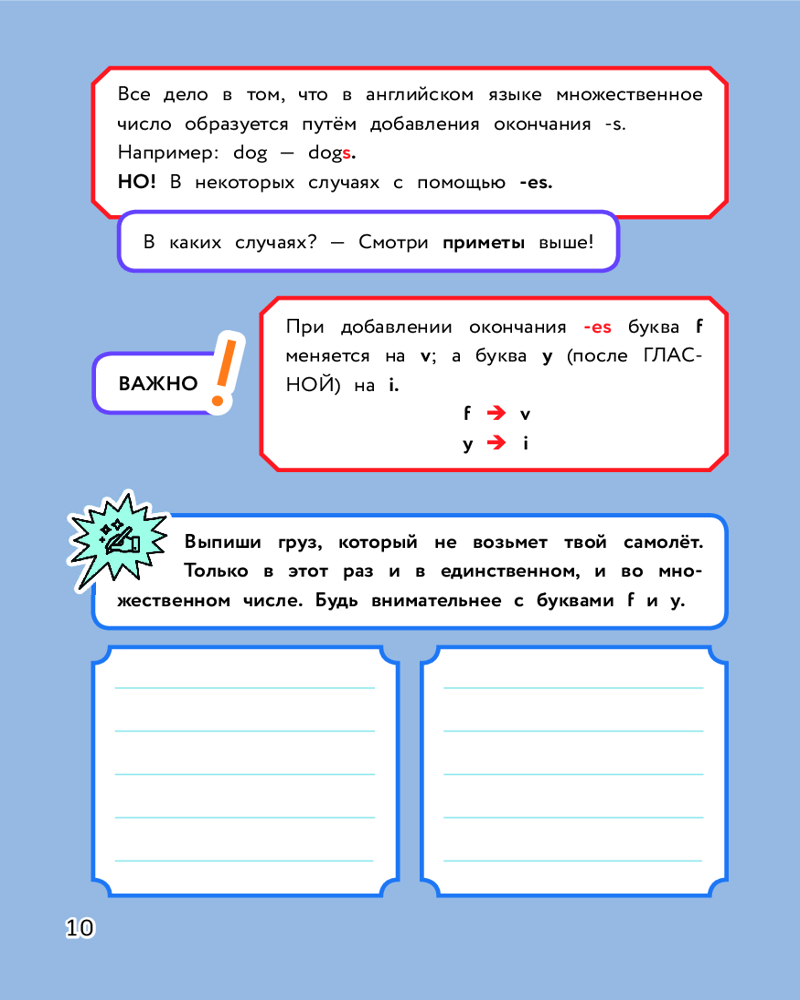 Все дело в том, что в английском языке множественное число образуется путём добавления окончания -s. Например: dog — dogs.
НО! В некоторых случаях с помощью -es.

В каких случаях? — Смотри приметы выше!

ВАЖНО !

При добавлении окончания -es буква f меняется на v; а буква y (после ГЛАСНОЙ) на i.
f → v
y → i

Выпиши груз, который не возьмет твой самолёт. Только в этот раз и в единственном, и во множественном числе. Будь внимательнее с буквами f и y.

10